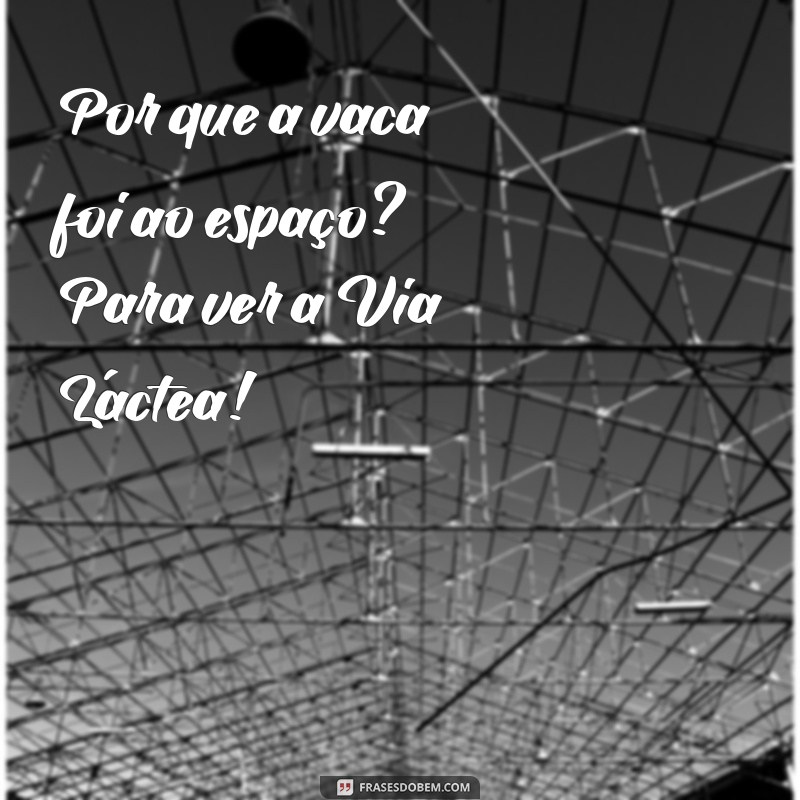 Por que a vaca foi ao espaço? Para ver a Via Láctea!

FRASESDOBEM.COM